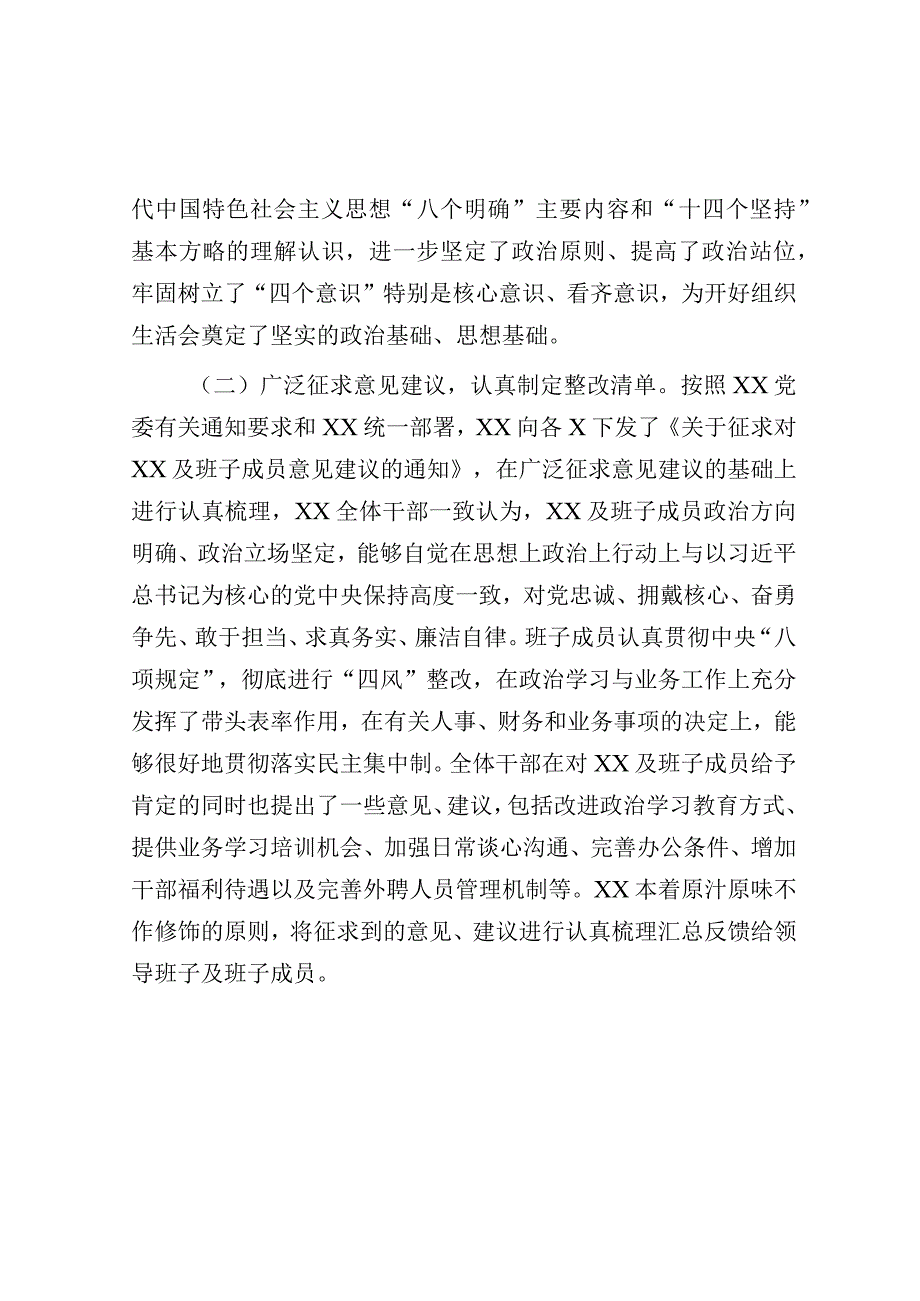 代中国特色社会主义思想“八个明确”主要内容和“十四个坚持”基本方略的理解认识，进一步坚定了政治原则、提高了政治站位，牢固树立了“四个意识”特别是核心意识、看齐意识，为开好组织生活会奠定了坚实的政治基础、思想基础。

（二）广泛征求意见建议，认真制定整改清单。按照XX党委有关通知要求和XX统一部署，XX向各X下发了《关于征求对XX及班子成员意见建议的通知》，在广泛征求意见建议的基础上进行认真梳理，XX全体干部一致认为，XX及班子成员政治方向明确、政治立场坚定，能够自觉在思想上政治上行动上与以习近平总书记为核心的党中央保持高度一致，对党忠诚、拥戴核心、奋勇争先、敢于担当、求真务实、廉洁自律。班子成员认真贯彻中央“八项规定”，彻底进行“四风”整改，在政治学习与业务工作上充分发挥了带头表率作用，在有关人事、财务和业务事项的决定上，能够很好地贯彻落实民主集中制。全体干部在对XX及班子成员给予肯定的同时也提出了一些意见、建议，包括改进政治学习教育方式、提供业务学习培训机会、加强日常谈心沟通、完善办公条件、增加干部福利待遇以及完善外聘人员管理机制等。XX本着原汁原味不作修饰的原则，将征求到的意见、建议进行认真梳理汇总反馈给领导班子及班子成员。